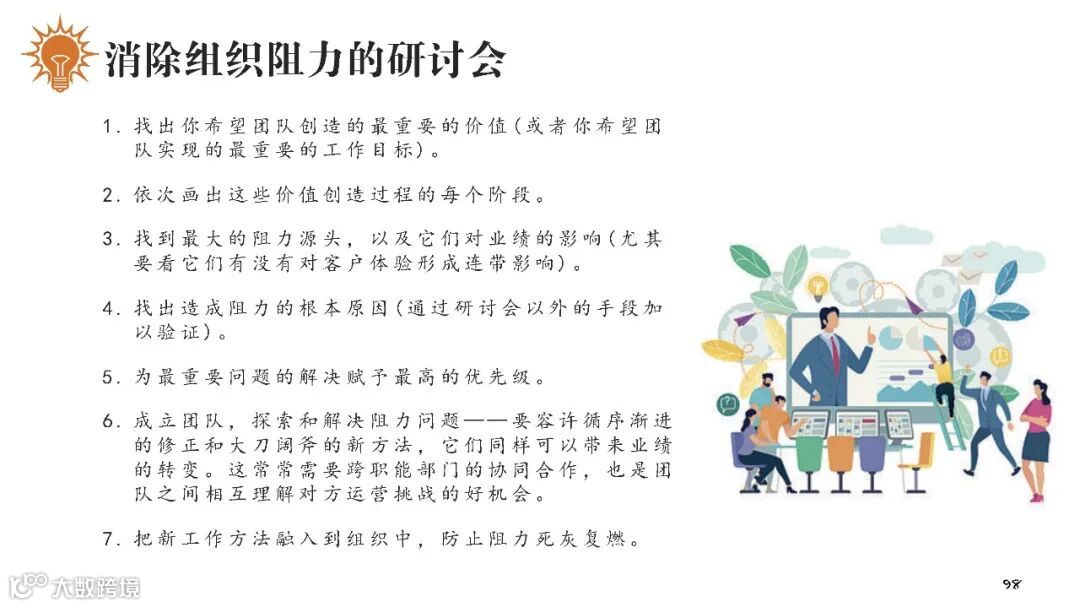 消除组织阻力的研讨会

1. 找出你希望团队创造的最重要的价值（或者你希望团队实现的最重要的工作目标）。

2. 依次画出这些价值创造过程的每个阶段。

3. 找到最大的阻力源头，以及它们对业绩的影响（尤其要看它们有没有对客户体验形成连带影响）。

4. 找出造成阻力的根本原因（通过研讨会以外的手段加以验证）。

5. 为最重要问题的解决赋予最高的优先级。

6. 成立团队，探索和解决阻力问题——要容许循序渐进的修正和大刀阔斧的新方法，它们同样可以带来业绩的转变。这常常需要跨职能部门的协同合作，也是团队之间相互理解对方运营挑战的好机会。

7. 把新工作方法融入到组织中，防止阻力死灰复燃。

大数跨境

98